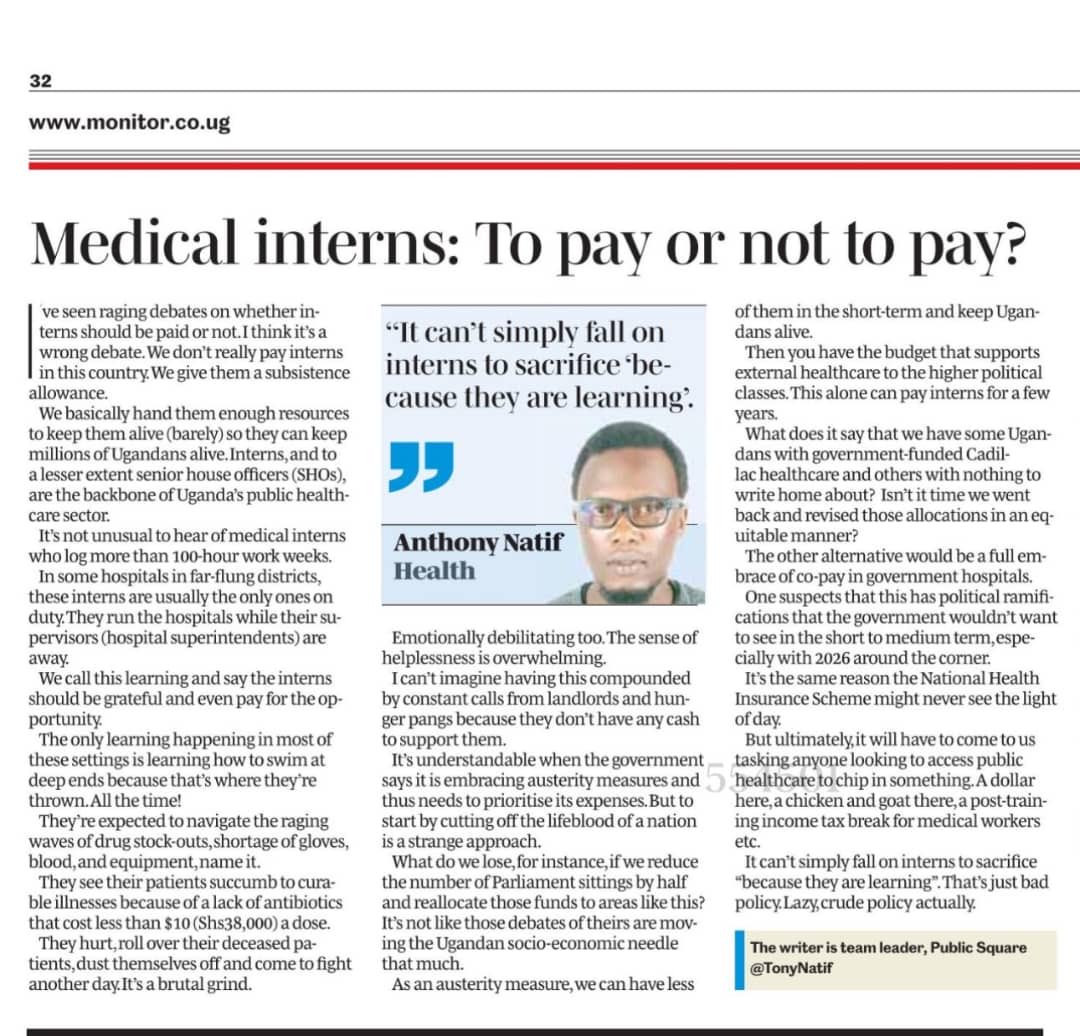 32

www.monitor.co.ug

Medical interns: To pay or not to pay?

I've seen raging debates on whether interns should be paid or not. I think it's a wrong debate. We don't really pay interns in this country. We give them a subsistence allowance.

We basically hand them enough resources to keep them alive (barely) so they can keep millions of Ugandans alive. Interns, and to a lesser extent senior house officers (SHOs), are the backbone of Uganda's public healthcare sector.

It's not unusual to hear of medical interns who log more than 100-hour work weeks.

In some hospitals in far-flung districts, these interns are usually the only ones on duty. They run the hospitals while their supervisors (hospital superintendents) are away.

We call this learning and say the interns should be grateful and even pay for the opportunity.

The only learning happening in most of these settings is learning how to swim at deep ends because that's where they're thrown. All the time!

They're expected to navigate the raging waves of drug stock-outs, shortage of gloves, blood, and equipment, name it.

They see their patients succumb to curable illnesses because of a lack of antibiotics that cost less than $10 (Shs38,000) a dose.

They hurt, roll over their deceased patients, dust themselves off and come to fight another day. It's a brutal grind.

"It can't simply fall on interns to sacrifice 'because they are learning'.

Anthony Natif
Health

Emotionally debilitating too. The sense of helplessness is overwhelming.

I can't imagine having this compounded by constant calls from landlords and hunger pangs because they don't have any cash to support them.

It's understandable when the government says it is embracing austerity measures and thus needs to prioritise its expenses. But to start by cutting off the lifeblood of a nation is a strange approach.

What do we lose, for instance, if we reduce the number of Parliament sittings by half and reallocate those funds to areas like this? It's not like those debates of theirs are moving the Ugandan socio-economic needle that much.

As an austerity measure, we can have less of them in the short-term and keep Ugandans alive.

Then you have the budget that supports external healthcare to the higher political classes. This alone can pay interns for a few years.

What does it say that we have some Ugandans with government-funded Cadillac healthcare and others with nothing to write home about? Isn't it time we went back and revised those allocations in an equitable manner?

The other alternative would be a full embrace of co-pay in government hospitals.

One suspects that this has political ramifications that the government wouldn't want to see in the short to medium term, especially with 2026 around the corner.

It's the same reason the National Health Insurance Scheme might never see the light of day.

But ultimately, it will have to come to us tasking anyone looking to access public healthcare to chip in something. A dollar here, a chicken and goat there, a post-training income tax break for medical workers etc.

It can't simply fall on interns to sacrifice "because they are learning". That's just bad policy. Lazy, crude policy actually.

The writer is team leader, Public Square
@TonyNatif